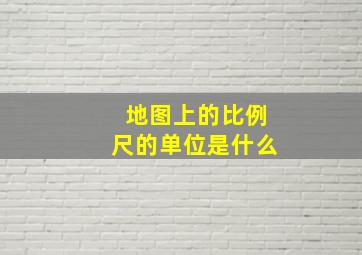 地图上的比例尺的单位是什么